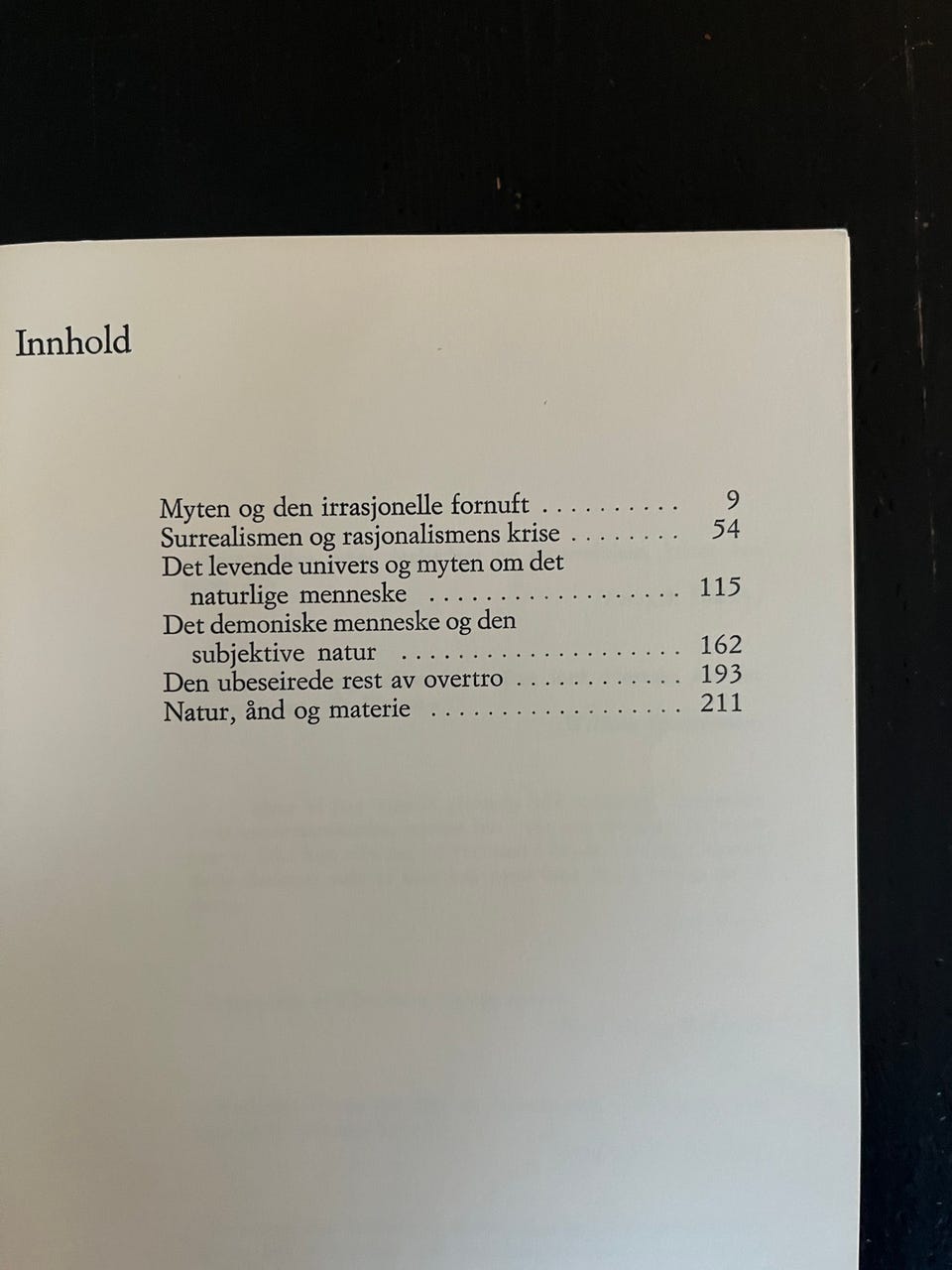 Innhold

Myten og den irrasjonelle fornuft 9
Surrealismen og rasjonalismens krise 54
Det levende univers og myten om det naturlige menneske 115
Det demoniske menneske og den subjektive natur 162
Den ubeseirede rest av overtro 193
Natur, ånd og materie 211